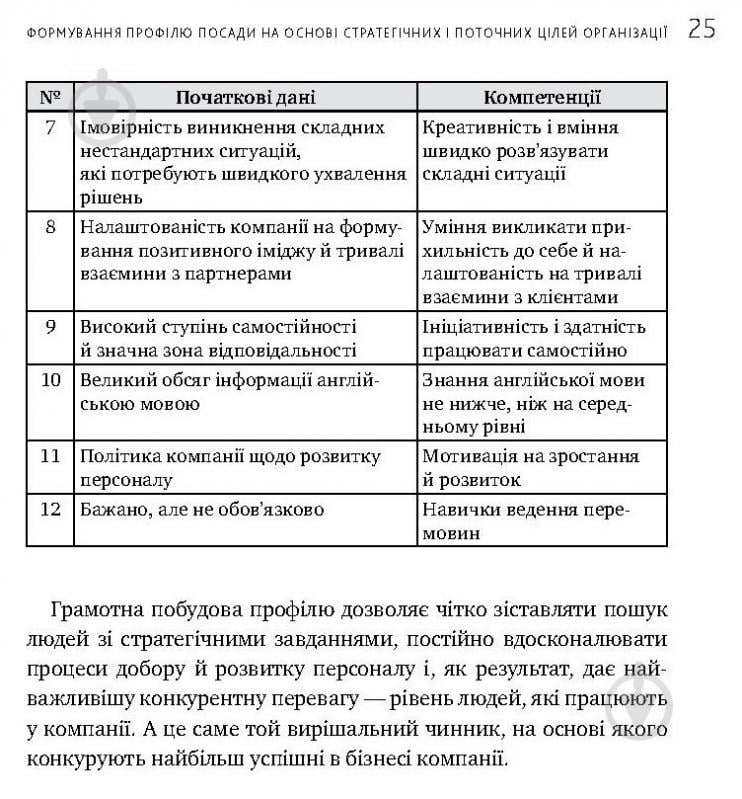 ФОРМУВАННЯ ПРОФІЛЮ ПОСАДИ НА ОСНОВІ СТРАТЕГІЧНИХ І ПОТОЧНИХ ЦІЛЕЙ ОРГАНІЗАЦІЇ 25

| № | Початкові дані | Компетенції |
|---|---|---|
| 7 | Імовірність виникнення складних нестандартних ситуацій, які потребують швидкого ухвалення рішень | Креативність і вміння швидко розв'язувати складні ситуації |
| 8 | Налаштованість компанії на формування позитивного іміджу й тривалі взаємини з партнерами | Уміння викликати прихильність до себе й налаштованість на тривалі взаємини з клієнтами |
| 9 | Високий ступінь самостійності й значна зона відповідальності | Ініціативність і здатність працювати самостійно |
| 10 | Великий обсяг інформації англійською мовою | Знання англійської мови не нижче, ніж на середньому рівні |
| 11 | Політика компанії щодо розвитку персоналу | Мотивація на зростання й розвиток |
| 12 | Бажано, але не обов'язково | Навички ведення перемовин |

Грамотна побудова профілю дозволяє чітко зіставляти пошук людей зі стратегічними завданнями, постійно вдосконалювати процеси добору й розвитку персоналу і, як результат, дає найважливішу конкурентну перевагу — рівень людей, які працюють у компанії. А це саме той вирішальний чинник, на основі якого конкурують найбільш успішні в бізнесі компанії.